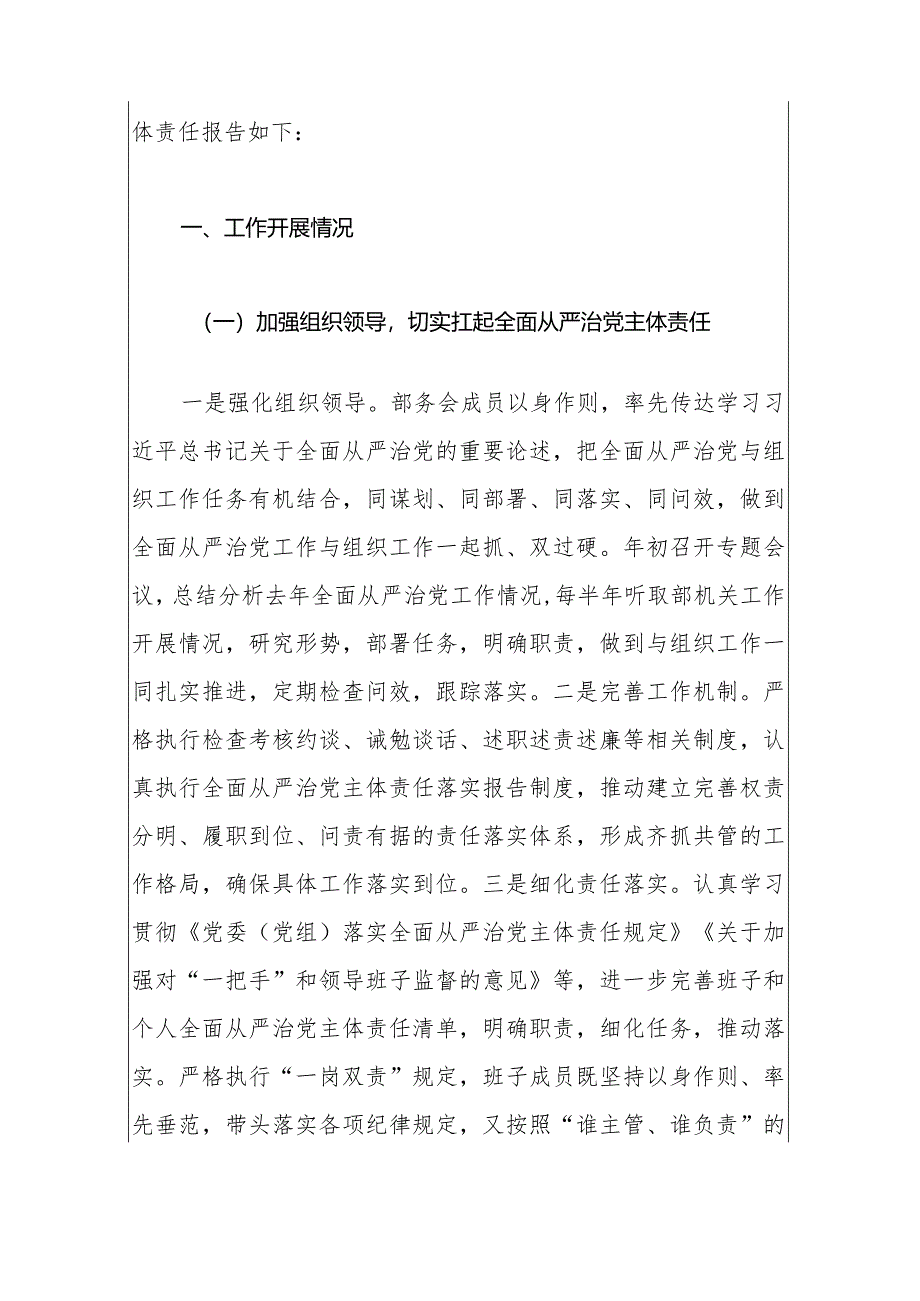 体责任报告如下：

一、工作开展情况

（一）加强组织领导，切实扛起全面从严治党主体责任

一是强化组织领导。部务会成员以身作则，率先传达学习习近平总书记关于全面从严治党的重要论述，把全面从严治党与组织工作任务有机结合，同谋划、同部署、同落实、同问效，做到全面从严治党工作与组织工作一起抓、双过硬。年初召开专题会议，总结分析去年全面从严治党工作情况，每半年听取部机关工作开展情况，研究形势，部署任务，明确职责，做到与组织工作一同扎实推进，定期检查问效，跟踪落实。二是完善工作机制。严格执行检查考核约谈、诫勉谈话、述职述责述廉等相关制度，认真执行全面从严治党主体责任落实报告制度，推动建立完善权责分明、履职到位、问责有据的责任落实体系，形成齐抓共管的工作格局，确保具体工作落实到位。三是细化责任落实。认真学习贯彻《党委（党组）落实全面从严治党主体责任规定》《关于加强对“一把手”和领导班子监督的意见》等，进一步完善班子和个人全面从严治党主体责任清单，明确职责，细化任务，推动落实。严格执行“一岗双责”规定，班子成员既坚持以身作则、率先垂范，带头落实各项纪律规定，又按照“谁主管、谁负责”的